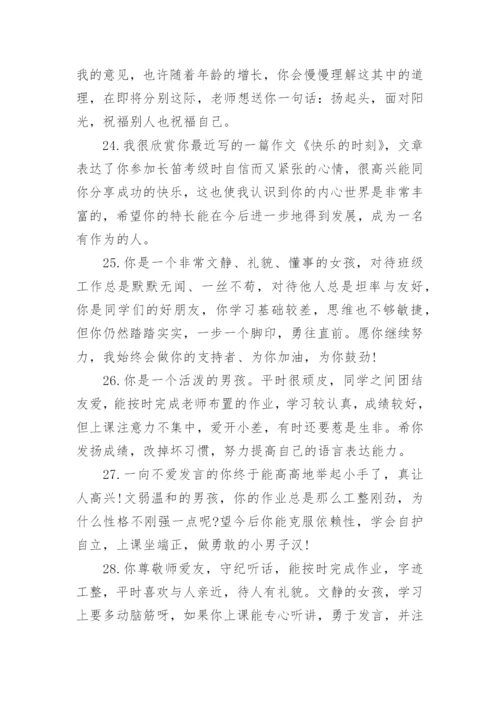 我的意见，也许随着年龄的增长，你会慢慢理解这其中的道理，在即将分别这际，老师想送你一句话：扬起头，面对阳光，祝福别人也祝福自己。

24.我很欣赏你最近写的一篇作文《快乐的时刻》，文章表达了你参加长笛考级时自信而又紧张的心情，很高兴能同你分享成功的快乐，这也使我认识到你的内心世界是非常丰富的，希望你的特长能在今后进一步地得到发展，成为一名有作为的人。

25.你是一个非常文静、礼貌、懂事的女孩，对待班级工作总是默默无闻、一丝不苟，对待他人总是坦率与友好，你是同学们的好朋友，你学习基础较差，思维也不够敏捷，但你仍然踏踏实实，一步一个脚印，勇往直前。愿你继续努力，我始终会做你的支持者、为你加油，为你鼓劲！

26.你是一个活泼的男孩。平时很顽皮，同学之间团结友爱，能按时完成老师布置的作业，学习较认真，成绩较好，但上课注意力不集中，爱开小差，有时还要惹是生非。希你发扬成绩，改掉坏习惯，努力提高自己的语言表达能力。

27.一向不爱发言的你终于能高高地举起小手了，真让人高兴！文弱温和的男孩，你的作业总是那么工整刚劲，为什么性格不刚强一点呢?望今后你能克服依赖性，学会自护自立，上课坐端正，做勇敢的小男子汉！

28.你尊敬师爱友，守纪听话，能按时完成作业，字迹工整，平时喜欢与人亲近，待人有礼貌。文静的女孩，学习上要多动脑筋呀，如果你上课能专心听讲，勇于发言，并注